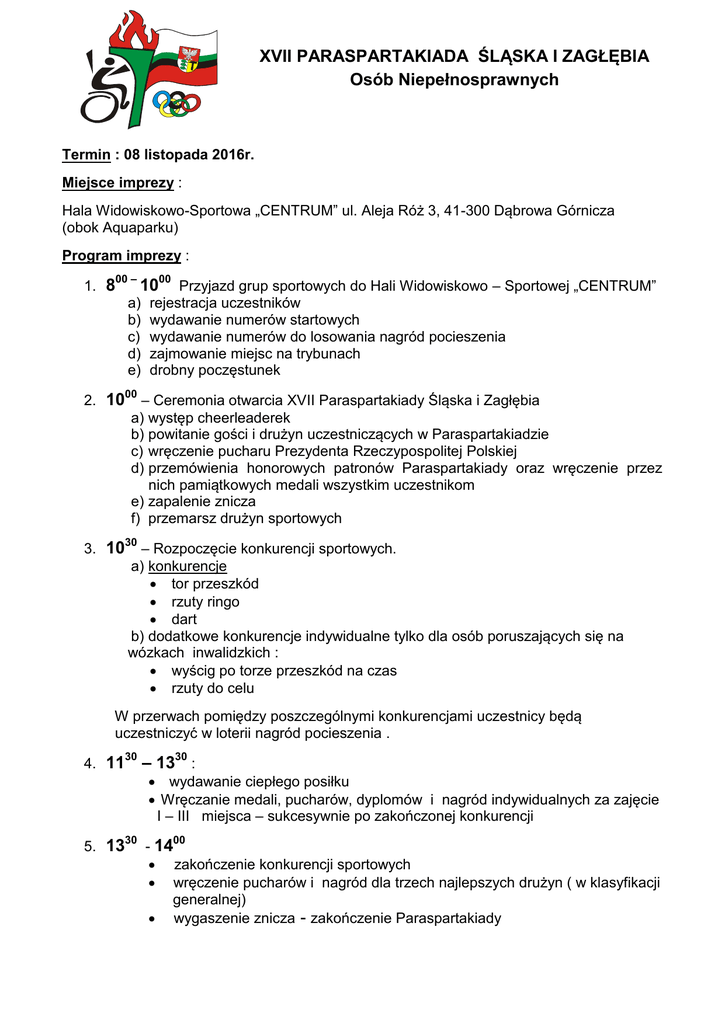 XVII PARASPARTAKIADA ŚLĄSKA I ZAGŁĘBIA
Osób Niepełnosprawnych

Termin : 08 listopada 2016r.

Miejsce imprezy :

Hala Widowiskowo-Sportowa „CENTRUM” ul. Aleja Róż 3, 41-300 Dąbrowa Górnicza (obok Aquaparku)

Program imprezy :

1. $8^{00}$ – $10^{00}$ Przyjazd grup sportowych do Hali Widowiskowo – Sportowej „CENTRUM”
a) rejestracja uczestników
b) wydawanie numerów startowych
c) wydawanie numerów do losowania nagród pocieszenia
d) zajmowanie miejsc na trybunach
e) drobny poczęstunek

2. $10^{00}$ – Ceremonia otwarcia XVII Paraspartakiady Śląska i Zagłębia
a) występ cheerleaderek
b) powitanie gości i drużyn uczestniczących w Paraspartakiadzie
c) wręczenie pucharu Prezydenta Rzeczypospolitej Polskiej
d) przemówienia honorowych patronów Paraspartakiady oraz wręczenie przez nich pamiątkowych medali wszystkim uczestnikom
e) zapalenie znicza
f) przemarsz drużyn sportowych

3. $10^{30}$ – Rozpoczęcie konkurencji sportowych.
a) konkurencje
• tor przeszkód
• rzuty ringo
• dart
b) dodatkowe konkurencje indywidualne tylko dla osób poruszających się na wózkach inwalidzkich :
• wyścig po torze przeszkód na czas
• rzuty do celu

W przerwach pomiędzy poszczególnymi konkurencjami uczestnicy będą uczestniczyć w loterii nagród pocieszenia .

4. $11^{30}$ – $13^{30}$ :
• wydawanie ciepłego posiłku
• Wręczanie medali, pucharów, dyplomów i nagród indywidualnych za zajęcie I – III miejsca – sukcesywnie po zakończonej konkurencji

5. $13^{30}$ - $14^{00}$
• zakończenie konkurencji sportowych
• wręczenie pucharów i nagród dla trzech najlepszych drużyn ( w klasyfikacji generalnej)
• wygaszenie znicza - zakończenie Paraspartakiady